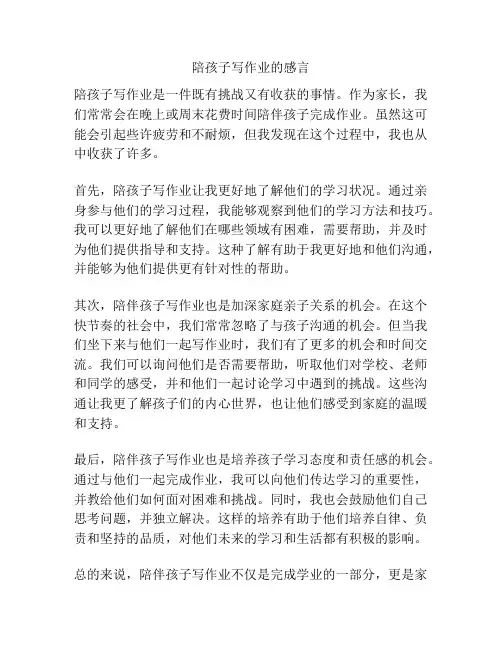 陪孩子写作业的感言

陪孩子写作业是一件既有挑战又有收获的事情。作为家长，我们常常会在晚上或周末花费时间陪伴孩子完成作业。虽然这可能会引起些许疲劳和不耐烦，但我发现在这个过程中，我也从中收获了许多。

首先，陪孩子写作业让我更好地了解他们的学习状况。通过亲身参与他们的学习过程，我能够观察到他们的学习方法和技巧。我可以更好地了解他们在哪些领域有困难，需要帮助，并及时为他们提供指导和支持。这种了解有助于我更好地和他们沟通，并能够为他们提供更有针对性的帮助。

其次，陪伴孩子写作业也是加深家庭亲子关系的机会。在这个快节奏的社会中，我们常常忽略了与孩子沟通的机会。但当我们坐下来与他们一起写作业时，我们有了更多的机会和时间交流。我们可以询问他们是否需要帮助，听取他们对学校、老师和同学的感受，并和他们一起讨论学习中遇到的挑战。这些沟通让我更了解孩子们的内心世界，也让他们感受到家庭的温暖和支持。

最后，陪伴孩子写作业也是培养孩子学习态度和责任感的机会。通过与他们一起完成作业，我可以向他们传达学习的重要性，并教给他们如何面对困难和挑战。同时，我也会鼓励他们自己思考问题，并独立解决。这样的培养有助于他们培养自律、负责和坚持的品质，对他们未来的学习和生活都有积极的影响。

总的来说，陪伴孩子写作业不仅是完成学业的一部分，更是家